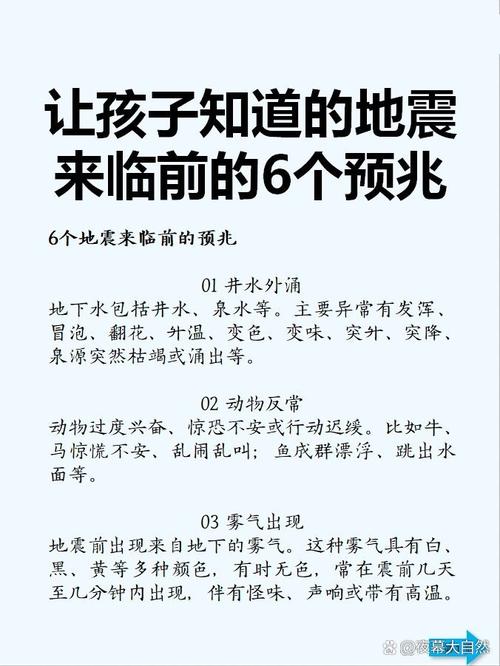 让孩子知道的地震来临前的6个预兆

6个地震来临前的预兆

01 井水外涌
地下水包括井水、泉水等。主要异常有发浑、冒泡、翻花、升温、变色、变味、突升、突降、泉源突然枯竭或涌出等。

02 动物反常
动物过度兴奋、惊恐不安或行动迟缓。比如牛、马惊慌不安、乱闹乱叫；鱼成群漂浮、跳出水面等。

03 雾气出现
地震前出现来自地下的雾气。这种雾气具有白、黑、黄等多种颜色，有时无色，常在震前几天至几分钟内出现，伴有怪味、声响或带有高温。

@夜幕大自然